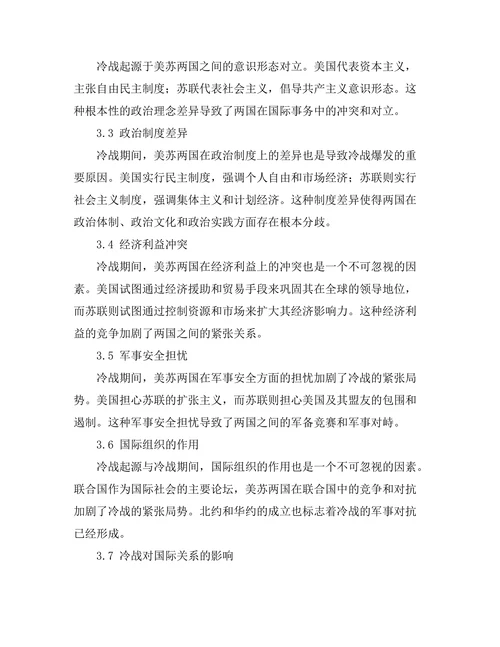 冷战起源于美苏两国之间的意识形态对立。美国代表资本主义，主张自由民主制度；苏联代表社会主义，倡导共产主义意识形态。这种根本性的政治理念差异导致了两国在国际事务中的冲突和对立。

3.3 政治制度差异

冷战期间，美苏两国在政治制度上的差异也是导致冷战爆发的重要原因。美国实行民主制度，强调个人自由和市场经济；苏联则实行社会主义制度，强调集体主义和计划经济。这种制度差异使得两国在政治体制、政治文化和政治实践方面存在根本分歧。

3.4 经济利益冲突

冷战期间，美苏两国在经济利益上的冲突也是一个不可忽视的因素。美国试图通过经济援助和贸易手段来巩固其在全球的领导地位，而苏联则试图通过控制资源和市场来扩大其经济影响力。这种经济利益的竞争加剧了两国之间的紧张关系。

3.5 军事安全担忧

冷战期间，美苏两国在军事安全方面的担忧加剧了冷战的紧张局势。美国担心苏联的扩张主义，而苏联则担心美国及其盟友的包围和遏制。这种军事安全担忧导致了两国之间的军备竞赛和军事对峙。

3.6 国际组织的作用

冷战起源与冷战期间，国际组织的作用也是一个不可忽视的因素。联合国作为国际社会的主要论坛，美苏两国在联合国中的竞争和对抗加剧了冷战的紧张局势。北约和华约的成立也标志着冷战的军事对抗已经形成。

3.7 冷战对国际关系的影响